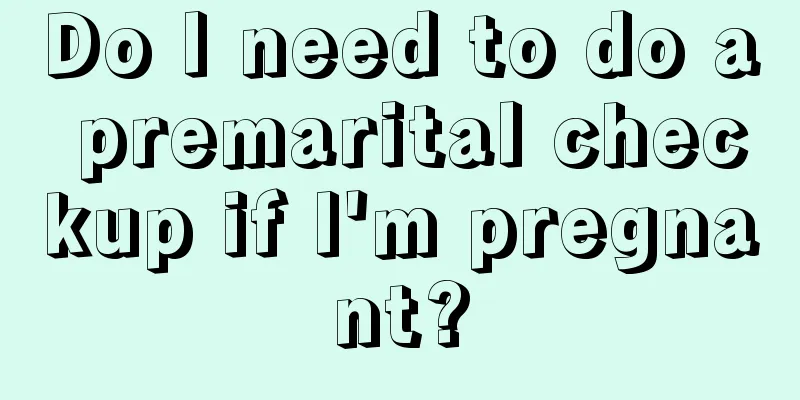 Do I need to do a premarital checkup if I'm pregnant?